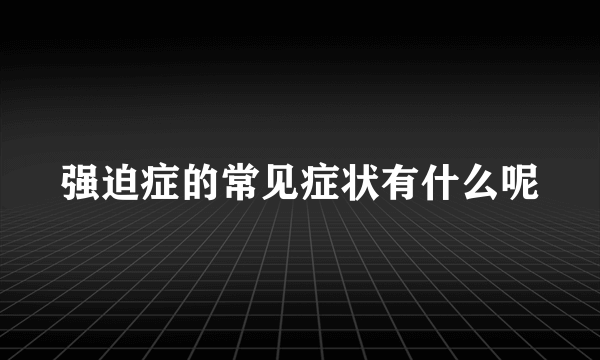 强迫症的常见症状有什么呢